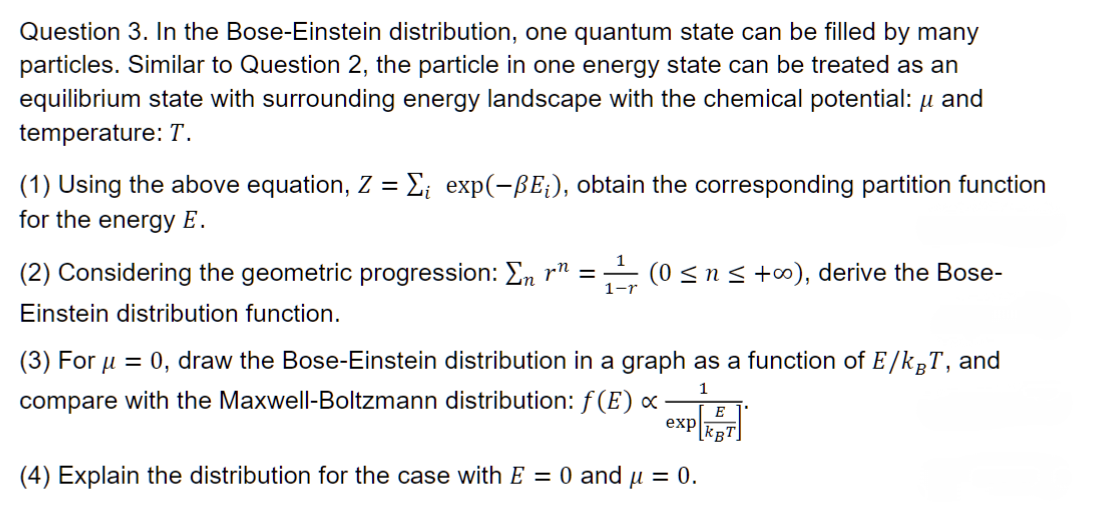 Question 3. In the Bose-Einstein distribution, one quantum state can be filled by many particles. Similar to Question 2, the particle in one energy state can be treated as an equilibrium state with surrounding energy landscape with the chemical potential: $\mu$ and temperature: $T$.

(1) Using the above equation, $Z = \sum_i \exp(-\beta E_i)$, obtain the corresponding partition function for the energy $E$.

(2) Considering the geometric progression: $\sum_n r^n = \frac{1}{1-r}$ $(0 \leq n \leq +\infty)$, derive the Bose-Einstein distribution function.

(3) For $\mu = 0$, draw the Bose-Einstein distribution in a graph as a function of $E/k_BT$, and compare with the Maxwell-Boltzmann distribution: $f(E) \propto \frac{1}{\exp\left[\frac{E}{k_BT}\right]}$.

(4) Explain the distribution for the case with $E = 0$ and $\mu = 0$.